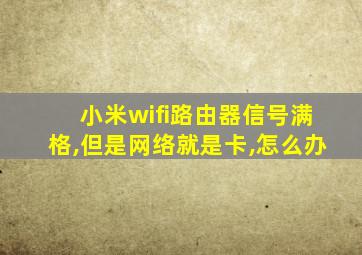 小米wifi路由器信号满格,但是网络就是卡,怎么办